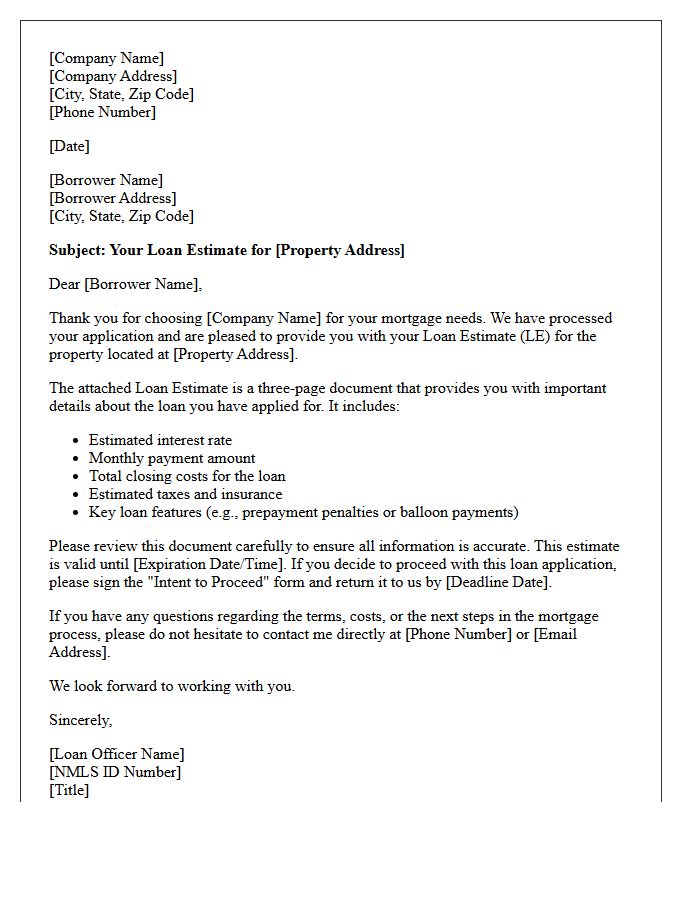 [Company Name]
[Company Address]
[City, State, Zip Code]
[Phone Number]

[Date]

[Borrower Name]
[Borrower Address]
[City, State, Zip Code]

Subject: Your Loan Estimate for [Property Address]

Dear [Borrower Name],

Thank you for choosing [Company Name] for your mortgage needs. We have processed your application and are pleased to provide you with your Loan Estimate (LE) for the property located at [Property Address].

The attached Loan Estimate is a three-page document that provides you with important details about the loan you have applied for. It includes:

• Estimated interest rate
• Monthly payment amount
• Total closing costs for the loan
• Estimated taxes and insurance
• Key loan features (e.g., prepayment penalties or balloon payments)

Please review this document carefully to ensure all information is accurate. This estimate is valid until [Expiration Date/Time]. If you decide to proceed with this loan application, please sign the "Intent to Proceed" form and return it to us by [Deadline Date].

If you have any questions regarding the terms, costs, or the next steps in the mortgage process, please do not hesitate to contact me directly at [Phone Number] or [Email Address].

We look forward to working with you.

Sincerely,

[Loan Officer Name]
[NMLS ID Number]
[Title]